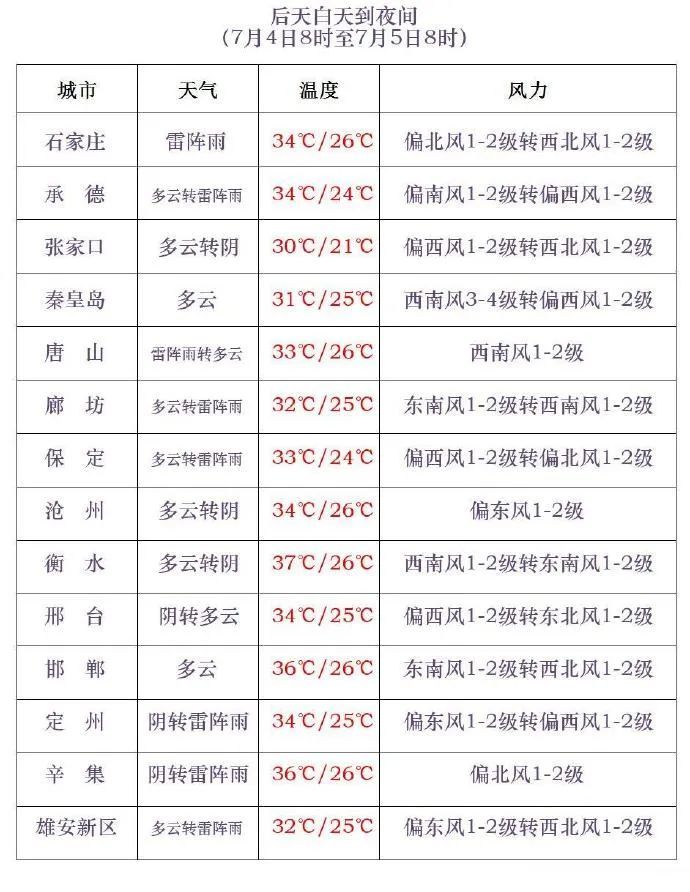 后天白天到夜间
（7月4日8时至7月5日8时）

| 城市 | 天气 | 温度 | 风力 |
|---|---|---|---|
| 石家庄 | 雷阵雨 | 34℃/26℃ | 偏北风1-2级转西北风1-2级 |
| 承　德 | 多云转雷阵雨 | 34℃/24℃ | 偏南风1-2级转偏西风1-2级 |
| 张家口 | 多云转阴 | 30℃/21℃ | 偏西风1-2级转西北风1-2级 |
| 秦皇岛 | 多云 | 31℃/25℃ | 西南风3-4级转偏西风1-2级 |
| 唐　山 | 雷阵雨转多云 | 33℃/26℃ | 西南风1-2级 |
| 廊　坊 | 多云转雷阵雨 | 32℃/25℃ | 东南风1-2级转西南风1-2级 |
| 保　定 | 多云转雷阵雨 | 33℃/24℃ | 偏西风1-2级转偏北风1-2级 |
| 沧　州 | 多云转阴 | 34℃/26℃ | 偏东风1-2级 |
| 衡　水 | 多云转阴 | 37℃/26℃ | 西南风1-2级转东南风1-2级 |
| 邢　台 | 阴转多云 | 34℃/25℃ | 偏西风1-2级转东北风1-2级 |
| 邯　郸 | 多云 | 36℃/26℃ | 东南风1-2级转西北风1-2级 |
| 定　州 | 阴转雷阵雨 | 34℃/25℃ | 偏东风1-2级转偏西风1-2级 |
| 辛　集 | 阴转雷阵雨 | 36℃/26℃ | 偏北风1-2级 |
| 雄安新区 | 多云转雷阵雨 | 32℃/25℃ | 偏东风1-2级转西北风1-2级 |